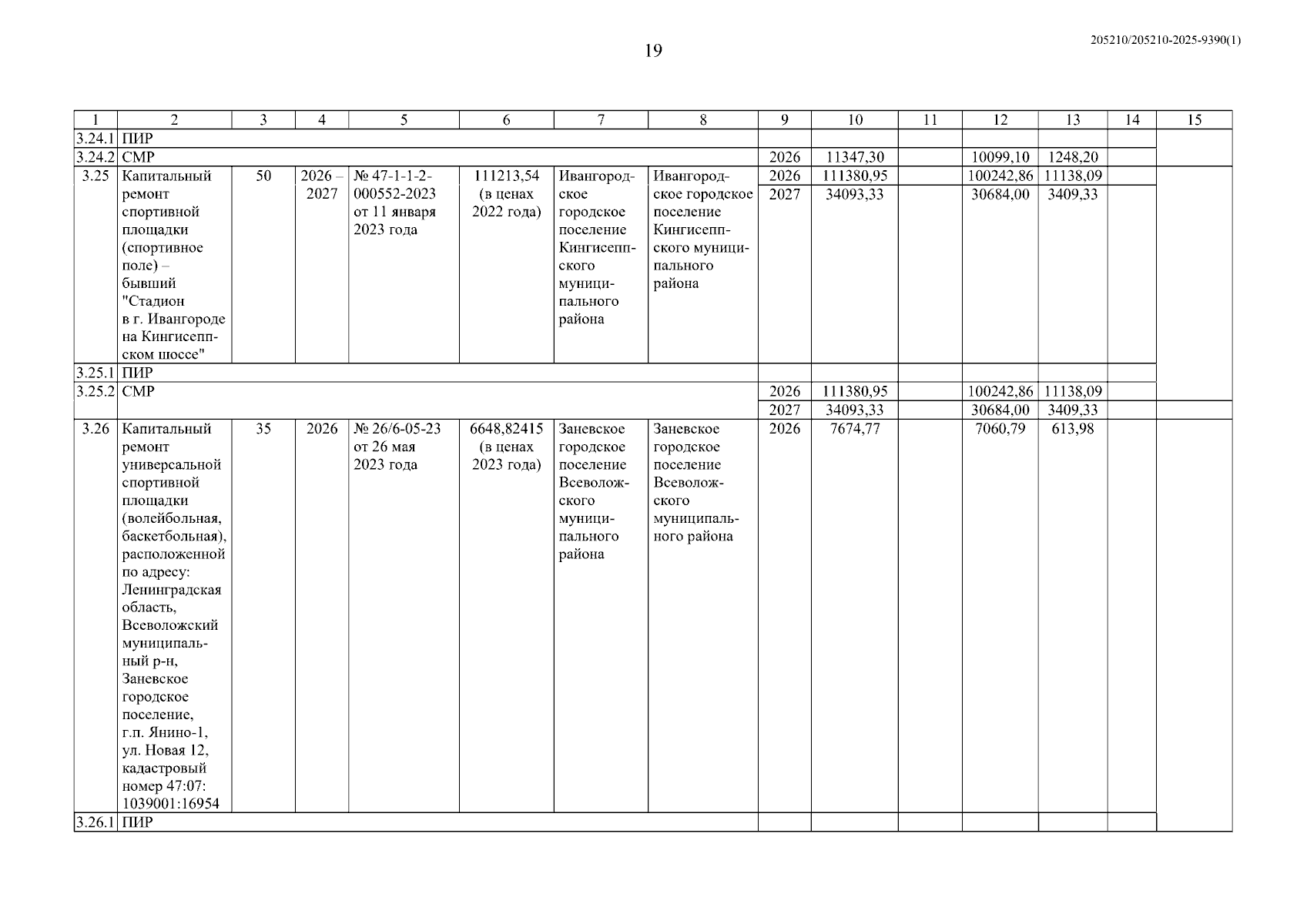 19

205210/205210-2025-9390(1)

| 1 | 2 | 3 | 4 | 5 | 6 | 7 | 8 | 9 | 10 | 11 | 12 | 13 | 14 | 15 |
|---|---|---|---|---|---|---|---|---|---|---|---|---|---|---|
| 3.24.1 | ПИР | | | | | | | | | | | | | |
| 3.24.2 | СМР | | | | | | | 2026 | 11347,30 | | 10099,10 | 1248,20 | | |
| 3.25 | Капитальный ремонт спортивной площадки (спортивное поле) – бывший "Стадион в г. Ивангороде на Кингисеппском шоссе" | 50 | 2026 – 2027 | № 47-1-1-2-000552-2023 от 11 января 2023 года | 111213,54 (в ценах 2022 года) | Ивангородское городское поселение Кингисеппского муниципального района | Ивангородское городское поселение Кингисеппского муниципального района | 2026 | 111380,95 | | 100242,86 | 11138,09 | | |
| | | | | | | | | 2027 | 34093,33 | | 30684,00 | 3409,33 | | |
| 3.25.1 | ПИР | | | | | | | | | | | | | |
| 3.25.2 | СМР | | | | | | | 2026 | 111380,95 | | 100242,86 | 11138,09 | | |
| | | | | | | | | 2027 | 34093,33 | | 30684,00 | 3409,33 | | |
| 3.26 | Капитальный ремонт универсальной спортивной площадки (волейбольная, баскетбольная), расположенной по адресу: Ленинградская область, Всеволожский муниципальный р-н, Заневское городское поселение, г.п. Янино-1, ул. Новая 12, кадастровый номер 47:07: 1039001:16954 | 35 | 2026 | № 26/6-05-23 от 26 мая 2023 года | 6648,82415 (в ценах 2023 года) | Заневское городское поселение Всеволожского муниципального района | Заневское городское поселение Всеволожского муниципального района | 2026 | 7674,77 | | 7060,79 | 613,98 | | |
| 3.26.1 | ПИР | | | | | | | | | | | | | |